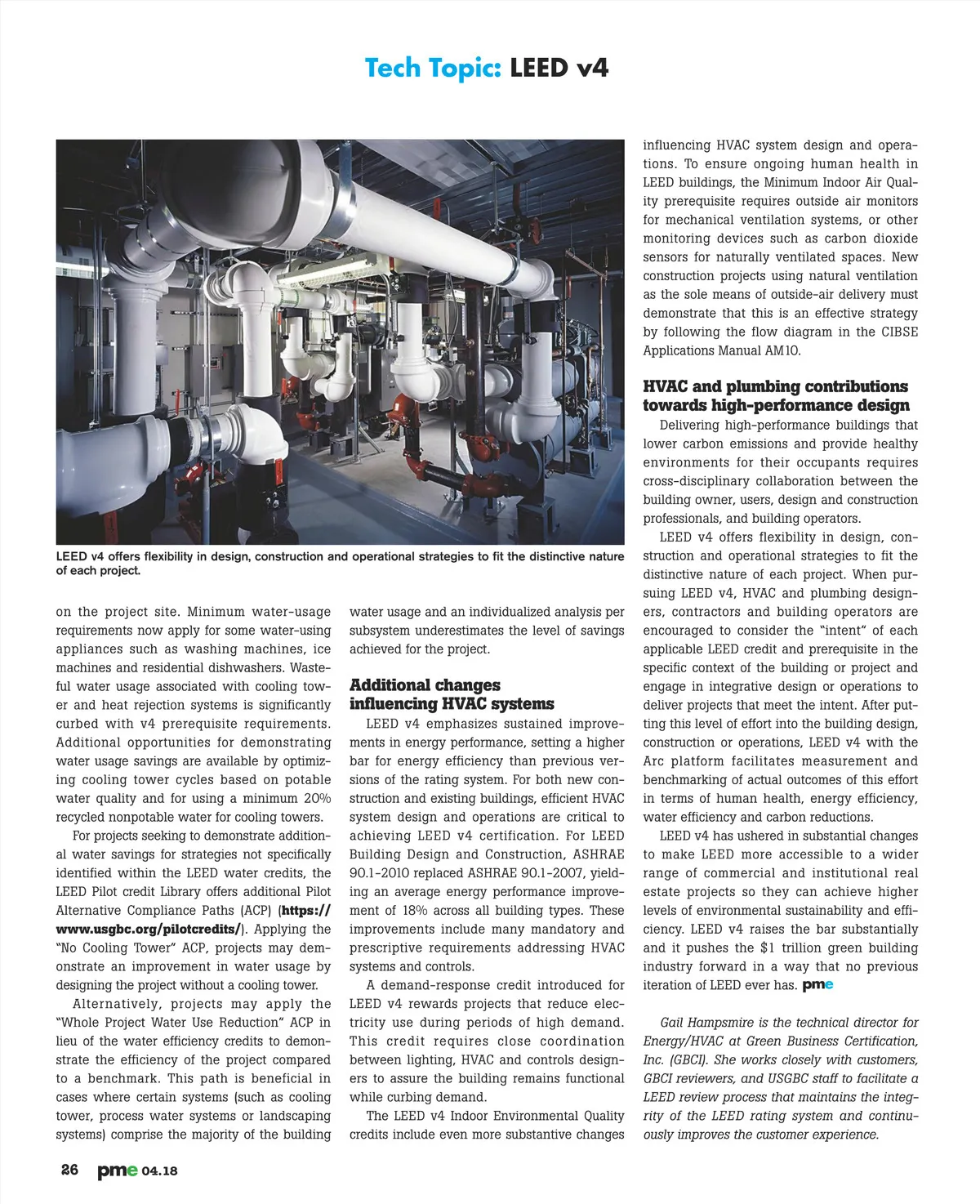 Tech Topic: LEED v4

LEED v4 offers flexibility in design, construction and operational strategies to fit the distinctive nature of each project.

on the project site. Minimum water-usage requirements now apply for some water-using appliances such as washing machines, ice machines and residential dishwashers. Wasteful water usage associated with cooling tower and heat rejection systems is significantly curbed with v4 prerequisite requirements. Additional opportunities for demonstrating water usage savings are available by optimizing cooling tower cycles based on potable water quality and for using a minimum 20% recycled nonpotable water for cooling towers.

For projects seeking to demonstrate additional water savings for strategies not specifically identified within the LEED water credits, the LEED Pilot credit Library offers additional Pilot Alternative Compliance Paths (ACP) (https://www.usgbc.org/pilotcredits/). Applying the "No Cooling Tower" ACP, projects may demonstrate an improvement in water usage by designing the project without a cooling tower.

Alternatively, projects may apply the "Whole Project Water Use Reduction" ACP in lieu of the water efficiency credits to demonstrate the efficiency of the project compared to a benchmark. This path is beneficial in cases where certain systems (such as cooling tower, process water systems or landscaping systems) comprise the majority of the building water usage and an individualized analysis per subsystem underestimates the level of savings achieved for the project.

Additional changes influencing HVAC systems

LEED v4 emphasizes sustained improvements in energy performance, setting a higher bar for energy efficiency than previous versions of the rating system. For both new construction and existing buildings, efficient HVAC system design and operations are critical to achieving LEED v4 certification. For LEED Building Design and Construction, ASHRAE 90.1-2010 replaced ASHRAE 90.1-2007, yielding an average energy performance improvement of 18% across all building types. These improvements include many mandatory and prescriptive requirements addressing HVAC systems and controls.

A demand-response credit introduced for LEED v4 rewards projects that reduce electricity use during periods of high demand. This credit requires close coordination between lighting, HVAC and controls designers to assure the building remains functional while curbing demand.

The LEED v4 Indoor Environmental Quality credits include even more substantive changes influencing HVAC system design and operations. To ensure ongoing human health in LEED buildings, the Minimum Indoor Air Quality prerequisite requires outside air monitors for mechanical ventilation systems, or other monitoring devices such as carbon dioxide sensors for naturally ventilated spaces. New construction projects using natural ventilation as the sole means of outside-air delivery must demonstrate that this is an effective strategy by following the flow diagram in the CIBSE Applications Manual AM10.

HVAC and plumbing contributions towards high-performance design

Delivering high-performance buildings that lower carbon emissions and provide healthy environments for their occupants requires cross-disciplinary collaboration between the building owner, users, design and construction professionals, and building operators.

LEED v4 offers flexibility in design, construction and operational strategies to fit the distinctive nature of each project. When pursuing LEED v4, HVAC and plumbing designers, contractors and building operators are encouraged to consider the "intent" of each applicable LEED credit and prerequisite in the specific context of the building or project and engage in integrative design or operations to deliver projects that meet the intent. After putting this level of effort into the building design, construction or operations, LEED v4 with the Arc platform facilitates measurement and benchmarking of actual outcomes of this effort in terms of human health, energy efficiency, water efficiency and carbon reductions.

LEED v4 has ushered in substantial changes to make LEED more accessible to a wider range of commercial and institutional real estate projects so they can achieve higher levels of environmental sustainability and efficiency. LEED v4 raises the bar substantially and it pushes the $1 trillion green building industry forward in a way that no previous iteration of LEED ever has. pme

Gail Hampsmire is the technical director for Energy/HVAC at Green Business Certification, Inc. (GBCI). She works closely with customers, GBCI reviewers, and USGBC staff to facilitate a LEED review process that maintains the integrity of the LEED rating system and continuously improves the customer experience.

26 pme 04.18